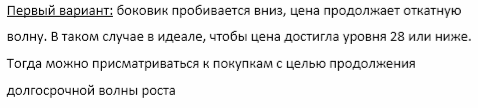 Первый вариант: боковик пробивается вниз, цена продолжает откатную волну. В таком случае в идеале, чтобы цена достигла уровня 28 или ниже. Тогда можно присматриваться к покупкам с целью продолжения долгосрочной волны роста